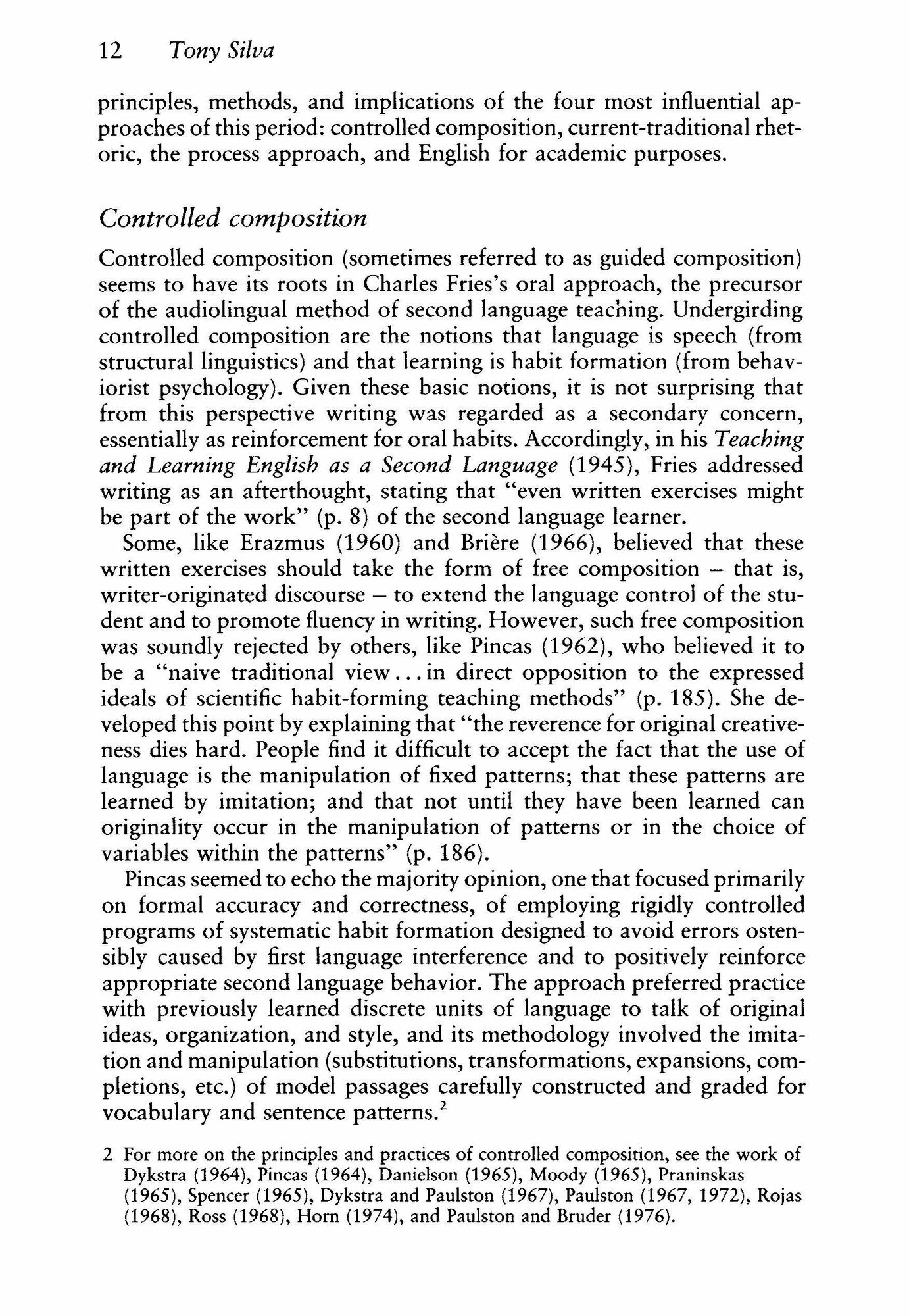 12 Tony Silva

principles, methods, and implications of the four most influential approaches of this period: controlled composition, current-traditional rhetoric, the process approach, and English for academic purposes.

Controlled composition

Controlled composition (sometimes referred to as guided composition) seems to have its roots in Charles Fries's oral approach, the precursor of the audiolingual method of second language teaching. Undergirding controlled composition are the notions that language is speech (from structural linguistics) and that learning is habit formation (from behaviorist psychology). Given these basic notions, it is not surprising that from this perspective writing was regarded as a secondary concern, essentially as reinforcement for oral habits. Accordingly, in his Teaching and Learning English as a Second Language (1945), Fries addressed writing as an afterthought, stating that "even written exercises might be part of the work" (p. 8) of the second language learner.

Some, like Erazmus (1960) and Brière (1966), believed that these written exercises should take the form of free composition – that is, writer-originated discourse – to extend the language control of the student and to promote fluency in writing. However, such free composition was soundly rejected by others, like Pincas (1962), who believed it to be a "naive traditional view... in direct opposition to the expressed ideals of scientific habit-forming teaching methods" (p. 185). She developed this point by explaining that "the reverence for original creativeness dies hard. People find it difficult to accept the fact that the use of language is the manipulation of fixed patterns; that these patterns are learned by imitation; and that not until they have been learned can originality occur in the manipulation of patterns or in the choice of variables within the patterns" (p. 186).

Pincas seemed to echo the majority opinion, one that focused primarily on formal accuracy and correctness, of employing rigidly controlled programs of systematic habit formation designed to avoid errors ostensibly caused by first language interference and to positively reinforce appropriate second language behavior. The approach preferred practice with previously learned discrete units of language to talk of original ideas, organization, and style, and its methodology involved the imitation and manipulation (substitutions, transformations, expansions, completions, etc.) of model passages carefully constructed and graded for vocabulary and sentence patterns.$^2$

2 For more on the principles and practices of controlled composition, see the work of Dykstra (1964), Pincas (1964), Danielson (1965), Moody (1965), Praninskas (1965), Spencer (1965), Dykstra and Paulston (1967), Paulston (1967, 1972), Rojas (1968), Ross (1968), Horn (1974), and Paulston and Bruder (1976).